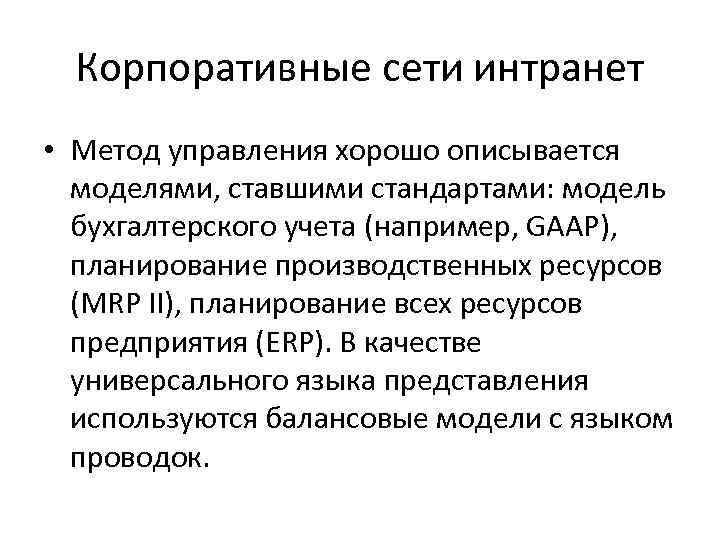 Корпоративные сети интранет

• Метод управления хорошо описывается моделями, ставшими стандартами: модель бухгалтерского учета (например, GAAP), планирование производственных ресурсов (MRP II), планирование всех ресурсов предприятия (ERP). В качестве универсального языка представления используются балансовые модели с языком проводок.